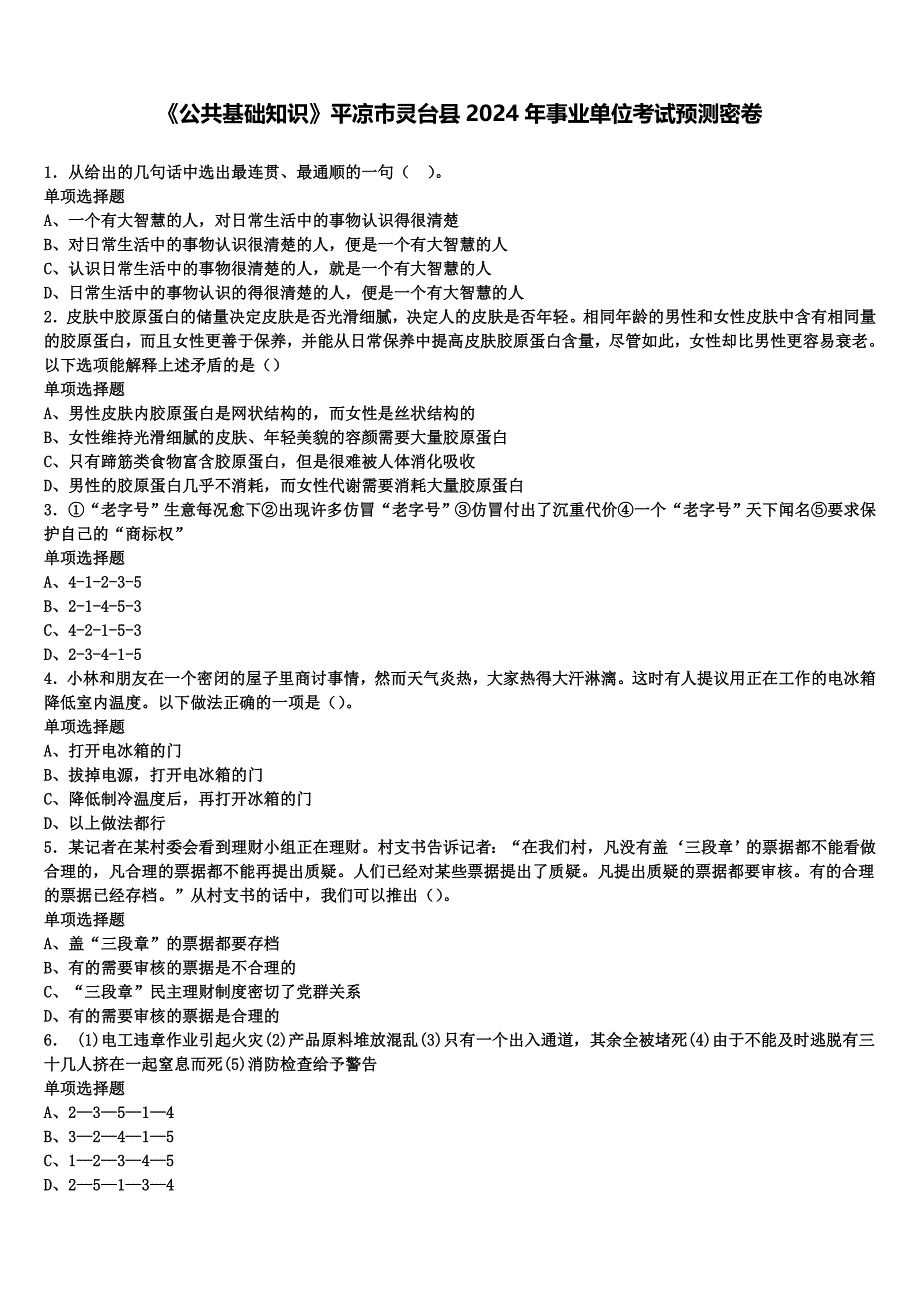 《公共基础知识》平凉市灵台县 2024 年事业单位考试预测密卷

1. 从给出的几句话中选出最连贯、最通顺的一句（ ）。
单项选择题
A、一个有大智慧的人，对日常生活中的事物认识得很清楚
B、对日常生活中的事物认识很清楚的人，便是一个有大智慧的人
C、认识日常生活中的事物很清楚的人，就是一个有大智慧的人
D、日常生活中的事物认识的得很清楚的人，便是一个有大智慧的人
2. 皮肤中胶原蛋白的储量决定皮肤是否光滑细腻，决定人的皮肤是否年轻。相同年龄的男性和女性皮肤中含有相同量的胶原蛋白，而且女性更善于保养，并能从日常保养中提高皮肤胶原蛋白含量，尽管如此，女性却比男性更容易衰老。以下选项能解释上述矛盾的是（）
单项选择题
A、男性皮肤内胶原蛋白是网状结构的，而女性是丝状结构的
B、女性维持光滑细腻的皮肤、年轻美貌的容颜需要大量胶原蛋白
C、只有蹄筋类食物富含胶原蛋白，但是很难被人体消化吸收
D、男性的胶原蛋白几乎不消耗，而女性代谢需要消耗大量胶原蛋白
3. ①“老字号”生意每况愈下②出现许多仿冒“老字号”③仿冒付出了沉重代价④一个“老字号”天下闻名⑤要求保护自己的“商标权”
单项选择题
A、4-1-2-3-5
B、2-1-4-5-3
C、4-2-1-5-3
D、2-3-4-1-5
4. 小林和朋友在一个密闭的屋子里商讨事情，然而天气炎热，大家热得大汗淋漓。这时有人提议用正在工作的电冰箱降低室内温度。以下做法正确的一项是（）。
单项选择题
A、打开电冰箱的门
B、拔掉电源，打开电冰箱的门
C、降低制冷温度后，再打开冰箱的门
D、以上做法都行
5. 某记者在某村委会看到理财小组正在理财。村支书告诉记者：“在我们村，凡没有盖‘三段章’的票据都不能看做合理的，凡合理的票据都不能再提出质疑。人们已经对某些票据提出了质疑。凡提出质疑的票据都要审核。有的合理的票据已经存档。”从村支书的话中，我们可以推出（）。
单项选择题
A、盖“三段章”的票据都要存档
B、有的需要审核的票据是不合理的
C、“三段章”民主理财制度密切了党群关系
D、有的需要审核的票据是合理的
6. (1)电工违章作业引起火灾(2)产品原料堆放混乱(3)只有一个出入通道，其余全被堵死(4)由于不能及时逃脱有三十几人挤在一起窒息而死(5)消防检查给予警告
单项选择题
A、2—3—5—1—4
B、3—2—4—1—5
C、1—2—3—4—5
D、2—5—1—3—4